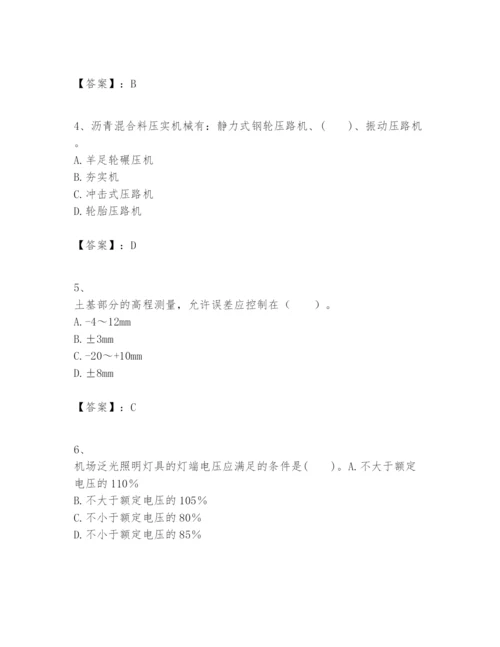 【答案】：B

4、沥青混合料压实机械有：静力式钢轮压路机、(　　)、振动压路机。
A. 羊足轮碾压机
B. 夯实机
C. 冲击式压路机
D. 轮胎压路机

【答案】：D

5、
土基部分的高程测量，允许误差应控制在（　　）。
A. -4～12mm
B. ±3mm
C. -20～+10mm
D. ±8mm

【答案】：C

6、
机场泛光照明灯具的灯端电压应满足的条件是(　　)。A. 不大于额定电压的 110%
B. 不大于额定电压的 105%
C. 不小于额定电压的 80%
D. 不小于额定电压的 85%